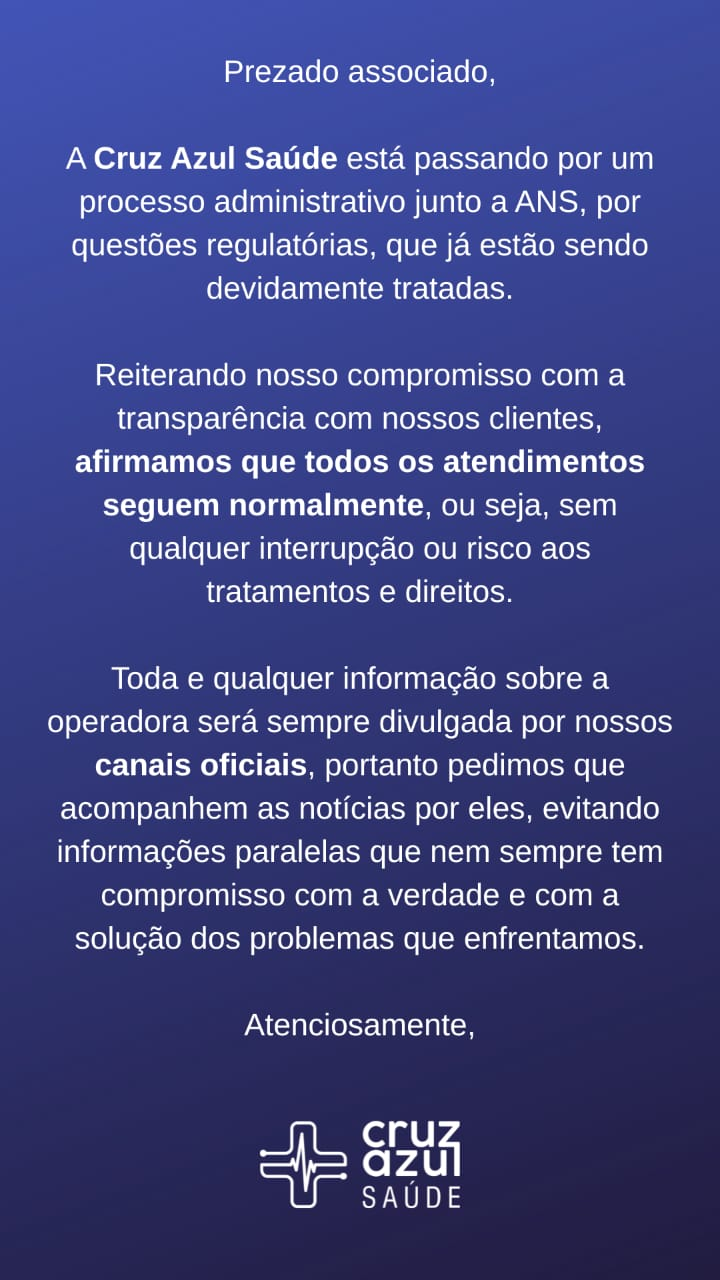 Prezado associado,

A Cruz Azul Saúde está passando por um processo administrativo junto a ANS, por questões regulatórias, que já estão sendo devidamente tratadas.

Reiterando nosso compromisso com a transparência com nossos clientes, afirmamos que todos os atendimentos seguem normalmente, ou seja, sem qualquer interrupção ou risco aos tratamentos e direitos.

Toda e qualquer informação sobre a operadora será sempre divulgada por nossos canais oficiais, portanto pedimos que acompanhem as notícias por eles, evitando informações paralelas que nem sempre tem compromisso com a verdade e com a solução dos problemas que enfrentamos.

Atenciosamente,

cruz azul SAÚDE